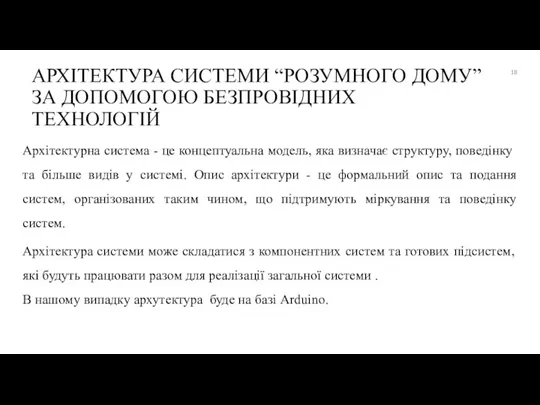 АРХІТЕКТУРА СИСТЕМИ “РОЗУМНОГО ДОМУ” ЗА ДОПОМОГОЮ БЕЗПРОВІДНИХ ТЕХНОЛОГІЙ

18

Архітектурна система - це концептуальна модель, яка визначає структуру, поведінку та більше видів у системі. Опис архітектури - це формальний опис та подання систем, організованих таким чином, що підтримують міркування та поведінку систем.

Архітектура системи може складатися з компонентних систем та готових підсистем, які будуть працювати разом для реалізації загальної системи .
В нашому випадку архутектура буде на базі Arduino.